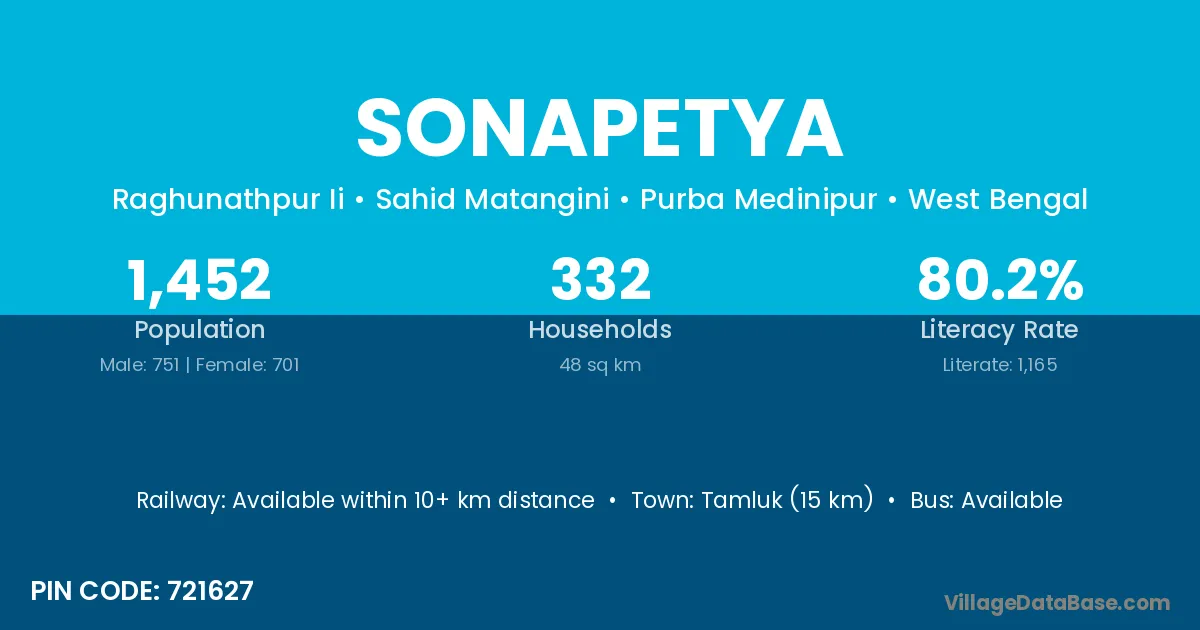 SONAPETYA

Raghunathpur Ii • Sahid Matangini • Purba Medinipur • West Bengal

1,452
Population
Male: 751 | Female: 701

332
Households
48 sq km

80.2%
Literacy Rate
Literate: 1,165

Railway: Available within 10+ km distance • Town: Tamluk (15 km) • Bus: Available

PIN CODE: 721627

VillageDataBase.com